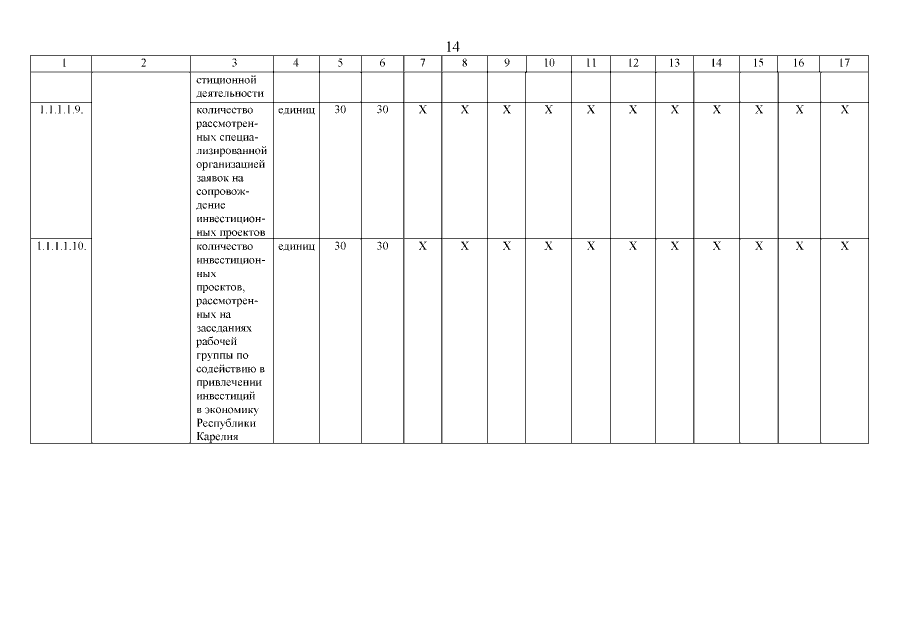 14

| 1 | 2 | 3 | 4 | 5 | 6 | 7 | 8 | 9 | 10 | 11 | 12 | 13 | 14 | 15 | 16 | 17 |
|---|---|---|---|---|---|---|---|---|---|---|---|---|---|---|---|---|
| | | стиционной деятельности | | | | | | | | | | | | | | |
| 1.1.1.1.9. | | количество рассмотренных специализированной организацией заявок на сопровождение инвестиционных проектов | единиц | 30 | 30 | X | X | X | X | X | X | X | X | X | X | X |
| 1.1.1.1.10. | | количество инвестиционных проектов, рассмотренных на заседаниях рабочей группы по содействию в привлечении инвестиций в экономику Республики Карелия | единиц | 30 | 30 | X | X | X | X | X | X | X | X | X | X | X |